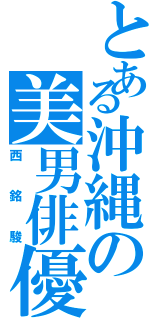 とある沖縄の美男俳優
西銘駿